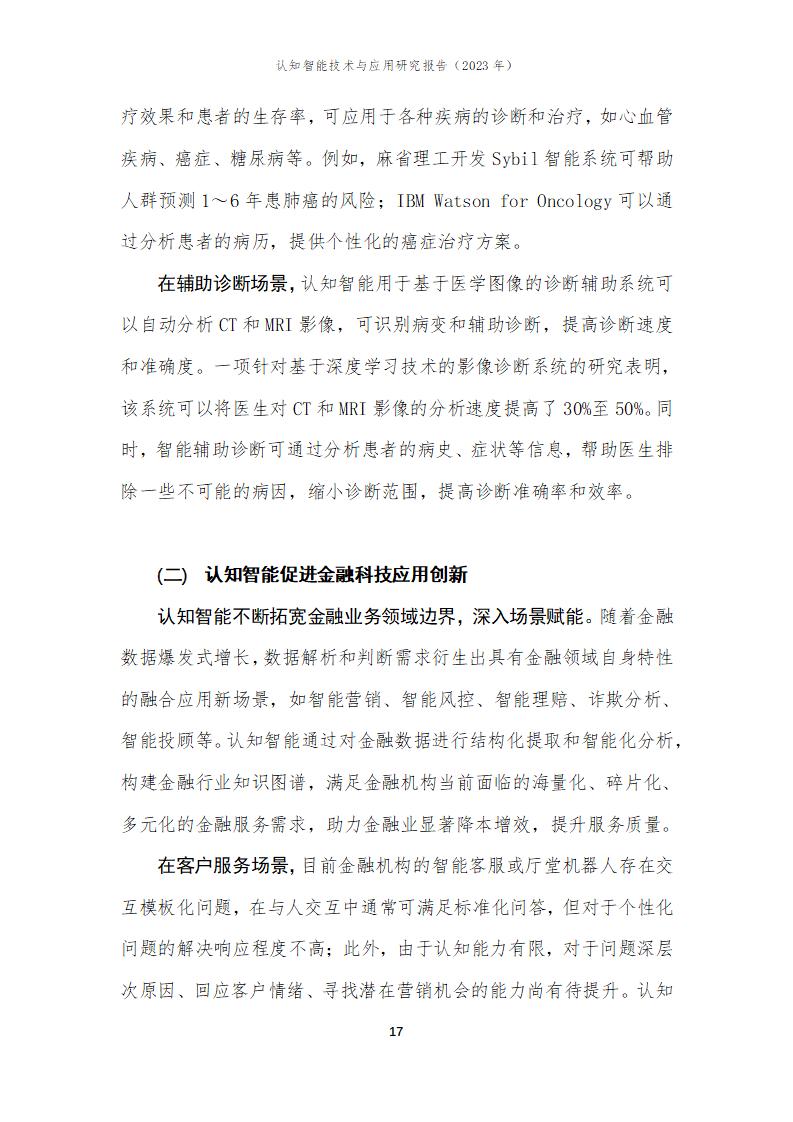 认知智能技术与应用研究报告（2023 年）

疗效果和患者的生存率，可应用于各种疾病的诊断和治疗，如心血管疾病、癌症、糖尿病等。例如，麻省理工开发 Sybil 智能系统可帮助人群预测 1～6 年患肺癌的风险；IBM Watson for Oncology 可以通过分析患者的病历，提供个性化的癌症治疗方案。

在辅助诊断场景，认知智能用于基于医学图像的诊断辅助系统可以自动分析 CT 和 MRI 影像，可识别病变和辅助诊断，提高诊断速度和准确度。一项针对基于深度学习技术的影像诊断系统的研究表明，该系统可以将医生对 CT 和 MRI 影像的分析速度提高了 30%至 50%。同时，智能辅助诊断可通过分析患者的病史、症状等信息，帮助医生排除一些不可能的病因，缩小诊断范围，提高诊断准确率和效率。

（二） 认知智能促进金融科技应用创新

认知智能不断拓宽金融业务领域边界，深入场景赋能。随着金融数据爆发式增长，数据解析和判断需求衍生出具有金融领域自身特性的融合应用新场景，如智能营销、智能风控、智能理赔、诈欺分析、智能投顾等。认知智能通过对金融数据进行结构化提取和智能化分析，构建金融行业知识图谱，满足金融机构当前面临的海量化、碎片化、多元化的金融服务需求，助力金融业显著降本增效，提升服务质量。

在客户服务场景，目前金融机构的智能客服或厅堂机器人存在交互模板化问题，在与人交互中通常可满足标准化问答，但对于个性化问题的解决响应程度不高；此外，由于认知能力有限，对于问题深层次原因、回应客户情绪、寻找潜在营销机会的能力尚有待提升。认知

17